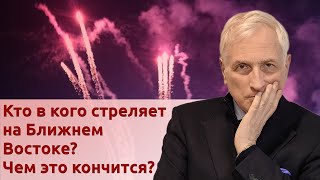 Кто в кого стреляет на Ближнем Востоке? Чем это кончится?